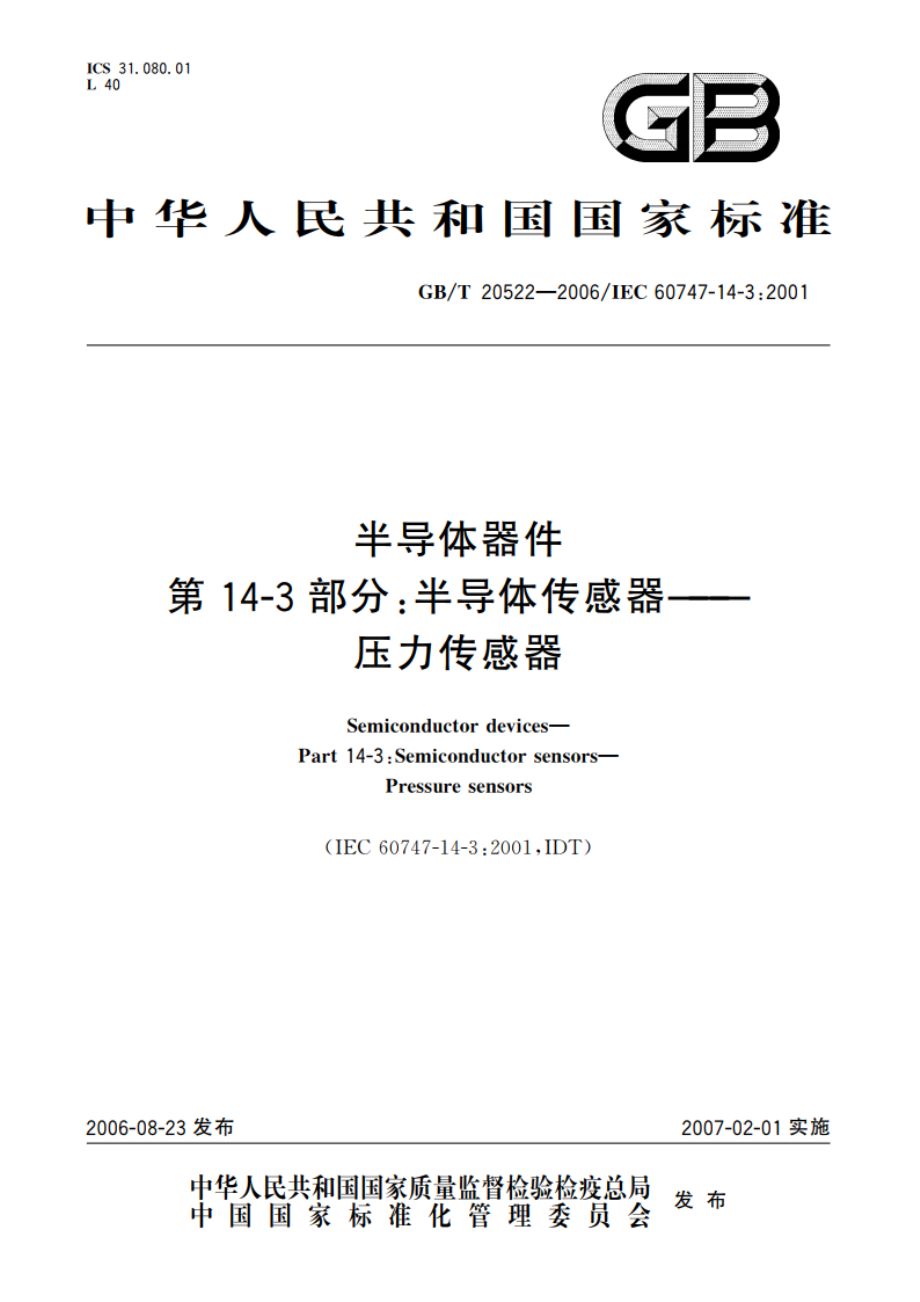 ICS 31.080.01
L 40

GB

中华人民共和国国家标准

GB/T 20522—2006/IEC 60747-14-3:2001

半导体器件
第 14-3 部分:半导体传感器——
压力传感器

Semiconductor devices—
Part 14-3:Semiconductor sensors—
Pressure sensors

(IEC 60747-14-3:2001,IDT)

2006-08-23 发布

2007-02-01 实施

中华人民共和国国家质量监督检验检疫总局
中国国家标准化管理委员会
发布